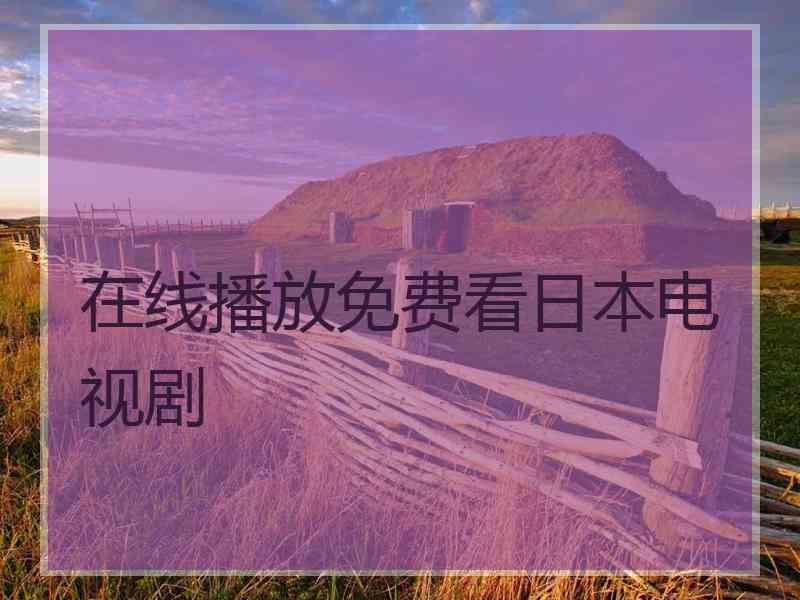 在线播放免费看日本电视剧